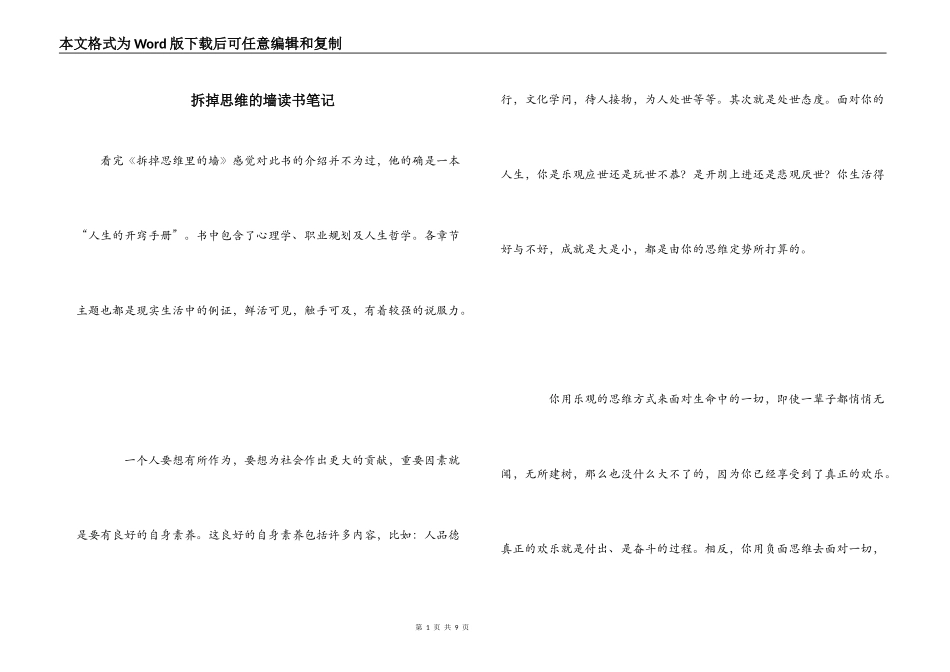 本文格式为Word版下载后可任意编辑和复制

拆掉思维的墙读书笔记

看完《拆掉思维里的墙》感觉对此书的介绍并不为过，他的确是一本“人生的开窍手册”。书中包含了心理学、职业规划及人生哲学。各章节主题也都是现实生活中的例证，鲜活可见，触手可及，有着较强的说服力。

一个人要想有所作为，要想为社会作出更大的贡献，重要因素就是要有良好的自身素养。这良好的自身素养包括许多内容，比如：人品德行，文化学问，待人接物，为人处世等等。其次就是处世态度。面对你的人生，你是乐观应世还是玩世不恭？是开朗上进还是悲观厌世？你生活得好与不好，成就是大是小，都是由你的思维定势所打算的。

你用乐观的思维方式来面对生命中的一切，即使一辈子都悄悄无闻，无所建树，那么也没什么大不了的，因为你已经享受到了真正的欢乐。真正的欢乐就是付出、是奋斗的过程。相反，你用负面思维去面对一切，

第1页 共9页